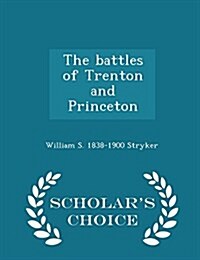 The battles of Trenton and Princeton

William S. 1838-1900 Stryker

SCHOLAR'S CHOICE